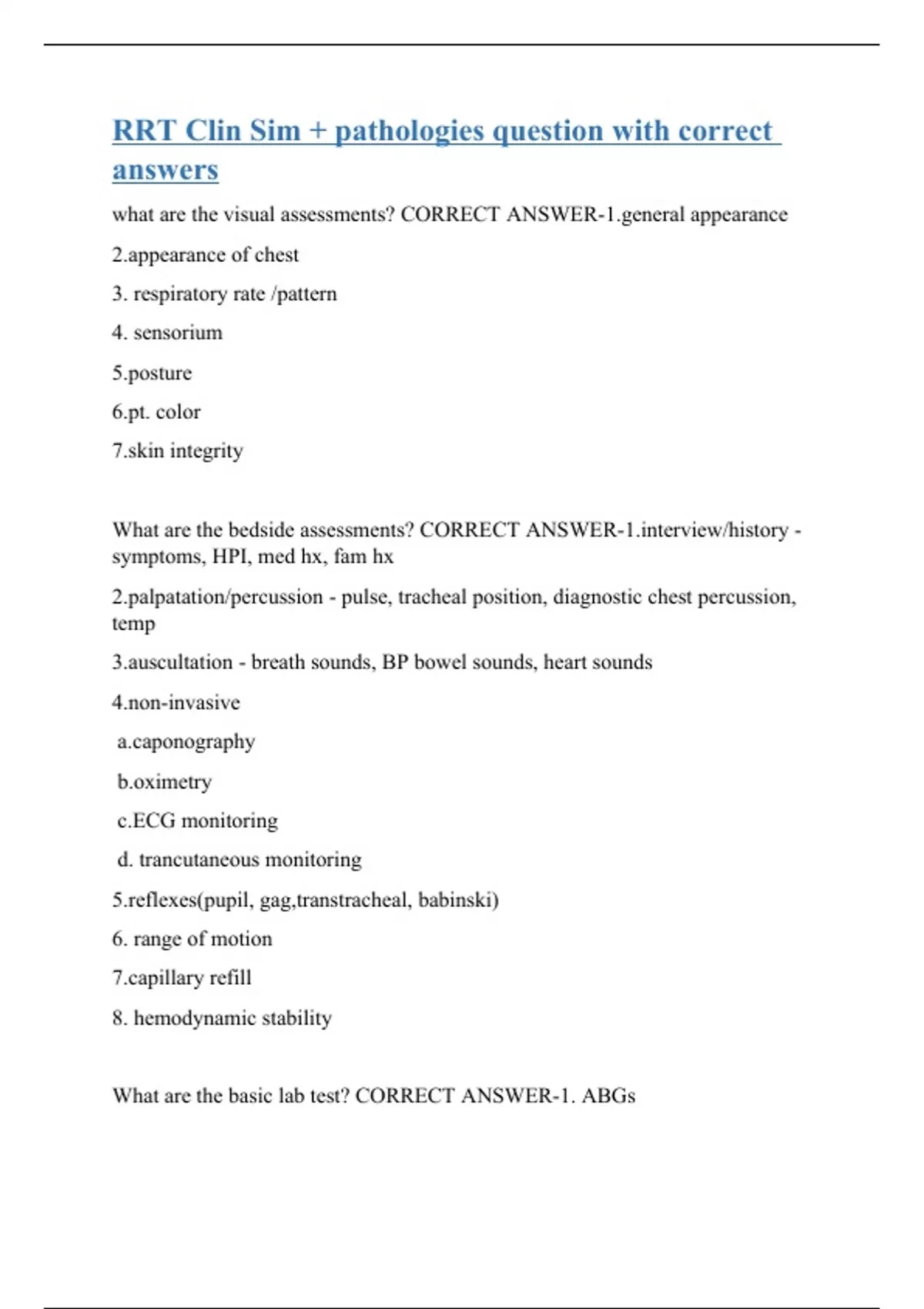 RRT Clin Sim + pathologies question with correct answers

what are the visual assessments? CORRECT ANSWER-1.general appearance

2.appearance of chest

3. respiratory rate /pattern

4. sensorium

5.posture

6.pt. color

7.skin integrity

What are the bedside assessments? CORRECT ANSWER-1.interview/history - symptoms, HPI, med hx, fam hx

2.palpatation/percussion - pulse, tracheal position, diagnostic chest percussion, temp

3.auscultation - breath sounds, BP bowel sounds, heart sounds

4.non-invasive

a.caponography

b.oximetry

c.ECG monitoring

d. trancutaneous monitoring

5.reflexes(pupil, gag,transtracheal, babinski)

6. range of motion

7.capillary refill

8. hemodynamic stability

What are the basic lab test? CORRECT ANSWER-1. ABGs